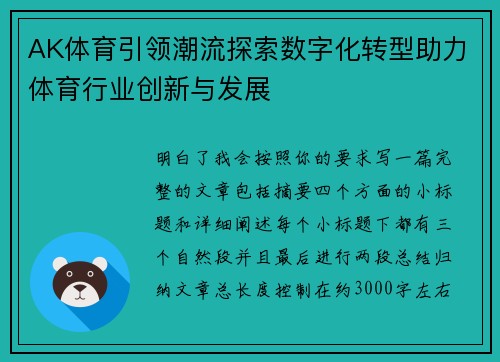 AK体育引领潮流探索数字化转型助力体育行业创新与发展

明白了我会按照你的要求写一篇完整的文章包括摘要四个方面的小标题和详细阐述每个小标题下都有三个自然段并且最后进行两段总结归纳文章总长度控制在约3000字左右